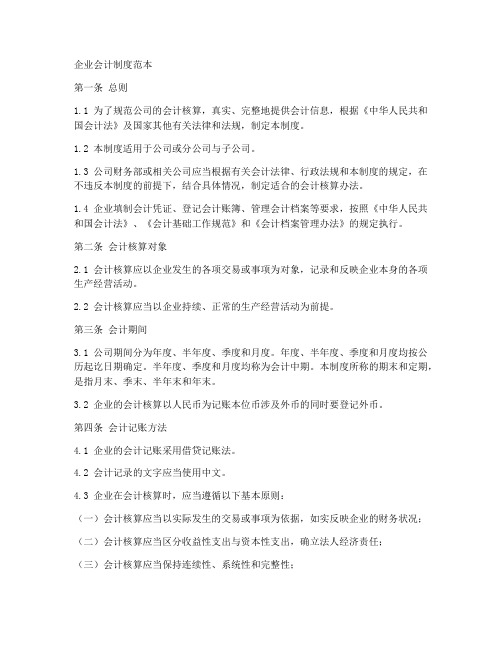 企业会计制度范本

第一条 总则

1.1 为了规范公司的会计核算，真实、完整地提供会计信息，根据《中华人民共和国会计法》及国家其他有关法律和法规，制定本制度。

1.2 本制度适用于公司或分公司与子公司。

1.3 公司财务部或相关公司应当根据有关会计法律、行政法规和本制度的规定，在不违反本制度的前提下，结合具体情况，制定适合的会计核算办法。

1.4 企业填制会计凭证、登记会计账簿、管理会计档案等要求，按照《中华人民共和国会计法》、《会计基础工作规范》和《会计档案管理办法》的规定执行。

第二条 会计核算对象

2.1 会计核算应以企业发生的各项交易或事项为对象，记录和反映企业本身的各项生产经营活动。

2.2 会计核算应当以企业持续、正常的生产经营活动为前提。

第三条 会计期间

3.1 公司期间分为年度、半年度、季度和月度。年度、半年度、季度和月度均按公历起讫日期确定。半年度、季度和月度均称为会计中期。本制度所称的期末和定期，是指月末、季末、半年末和年末。

3.2 企业的会计核算以人民币为记账本位币涉及外币的同时要登记外币。

第四条 会计记账方法

4.1 企业的会计记账采用借贷记账法。

4.2 会计记录的文字应当使用中文。

4.3 企业在会计核算时，应当遵循以下基本原则：

（一）会计核算应当以实际发生的交易或事项为依据，如实反映企业的财务状况；

（二）会计核算应当区分收益性支出与资本性支出，确立法人经济责任；

（三）会计核算应当保持连续性、系统性和完整性；